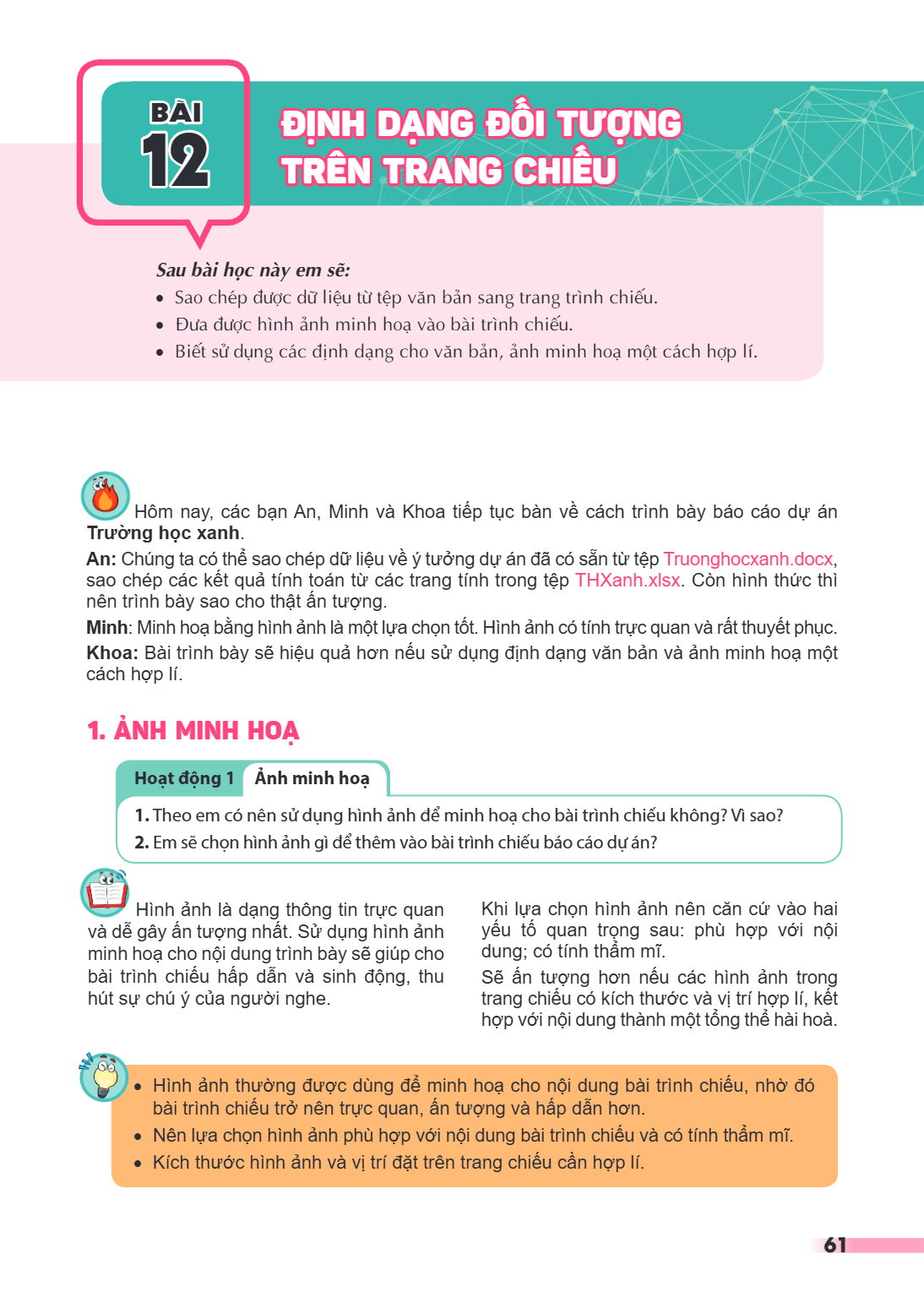 BÀI
12

ĐỊNH DẠNG ĐỐI TƯỢNG
TRÊN TRANG CHIẾU

Sau bài học này em sẽ:
• Sao chép được dữ liệu từ tệp văn bản sang trang trình chiếu.
• Đưa được hình ảnh minh hoạ vào bài trình chiếu.
• Biết sử dụng các định dạng cho văn bản, ảnh minh hoạ một cách hợp lí.

Hôm nay, các bạn An, Minh và Khoa tiếp tục bàn về cách trình bày báo cáo dự án Trường học xanh.

An: Chúng ta có thể sao chép dữ liệu về ý tưởng dự án đã có sẵn từ tệp Truonghocxanh.docx, sao chép các kết quả tính toán từ các trang tính trong tệp THXanh.xlsx. Còn hình thức thì nên trình bày sao cho thật ấn tượng.

Minh: Minh hoạ bằng hình ảnh là một lựa chọn tốt. Hình ảnh có tính trực quan và rất thuyết phục.

Khoa: Bài trình bày sẽ hiệu quả hơn nếu sử dụng định dạng văn bản và ảnh minh hoạ một cách hợp lí.

1. ẢNH MINH HOẠ

Hoạt động 1 Ảnh minh hoạ

1. Theo em có nên sử dụng hình ảnh để minh hoạ cho bài trình chiếu không? Vì sao?
2. Em sẽ chọn hình ảnh gì để thêm vào bài trình chiếu báo cáo dự án?

Hình ảnh là dạng thông tin trực quan và dễ gây ấn tượng nhất. Sử dụng hình ảnh minh hoạ cho nội dung trình bày sẽ giúp cho bài trình chiếu hấp dẫn và sinh động, thu hút sự chú ý của người nghe.

Khi lựa chọn hình ảnh nên căn cứ vào hai yếu tố quan trọng sau: phù hợp với nội dung; có tính thẩm mĩ.

Sẽ ấn tượng hơn nếu các hình ảnh trong trang chiếu có kích thước và vị trí hợp lí, kết hợp với nội dung thành một tổng thể hài hoà.

• Hình ảnh thường được dùng để minh hoạ cho nội dung bài trình chiếu, nhờ đó bài trình chiếu trở nên trực quan, ấn tượng và hấp dẫn hơn.
• Nên lựa chọn hình ảnh phù hợp với nội dung bài trình chiếu và có tính thẩm mĩ.
• Kích thước hình ảnh và vị trí đặt trên trang chiếu cần hợp lí.

61